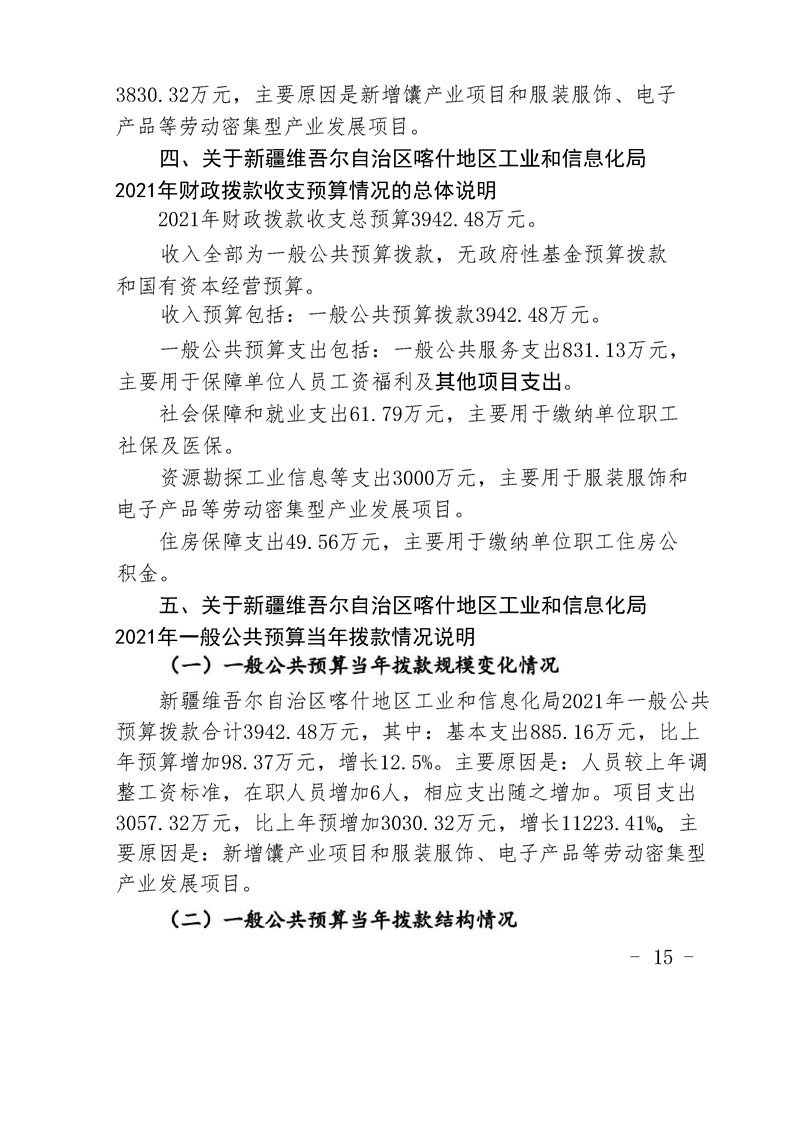 3830.32万元，主要原因是新增馕产业项目和服装服饰、电子产品等劳动密集型产业发展项目。

四、关于新疆维吾尔自治区喀什地区工业和信息化局2021年财政拨款收支预算情况的总体说明

2021年财政拨款收支总预算3942.48万元。

收入全部为一般公共预算拨款，无政府性基金预算拨款和国有资本经营预算。

收入预算包括：一般公共预算拨款3942.48万元。

一般公共预算支出包括：一般公共服务支出831.13万元，主要用于保障单位人员工资福利及其他项目支出。

社会保障和就业支出61.79万元，主要用于缴纳单位职工社保及医保。

资源勘探工业信息等支出3000万元，主要用于服装服饰和电子产品等劳动密集型产业发展项目。

住房保障支出49.56万元，主要用于缴纳单位职工住房公积金。

五、关于新疆维吾尔自治区喀什地区工业和信息化局2021年一般公共预算当年拨款情况说明

（一）一般公共预算当年拨款规模变化情况

新疆维吾尔自治区喀什地区工业和信息化局2021年一般公共预算拨款合计3942.48万元，其中：基本支出885.16万元，比上年预算增加98.37万元，增长12.5%。主要原因是：人员较上年调整工资标准，在职人员增加6人，相应支出随之增加。项目支出3057.32万元，比上年预增加3030.32万元，增长11223.41%。主要原因是：新增馕产业项目和服装服饰、电子产品等劳动密集型产业发展项目。

（二）一般公共预算当年拨款结构情况

- 15 -